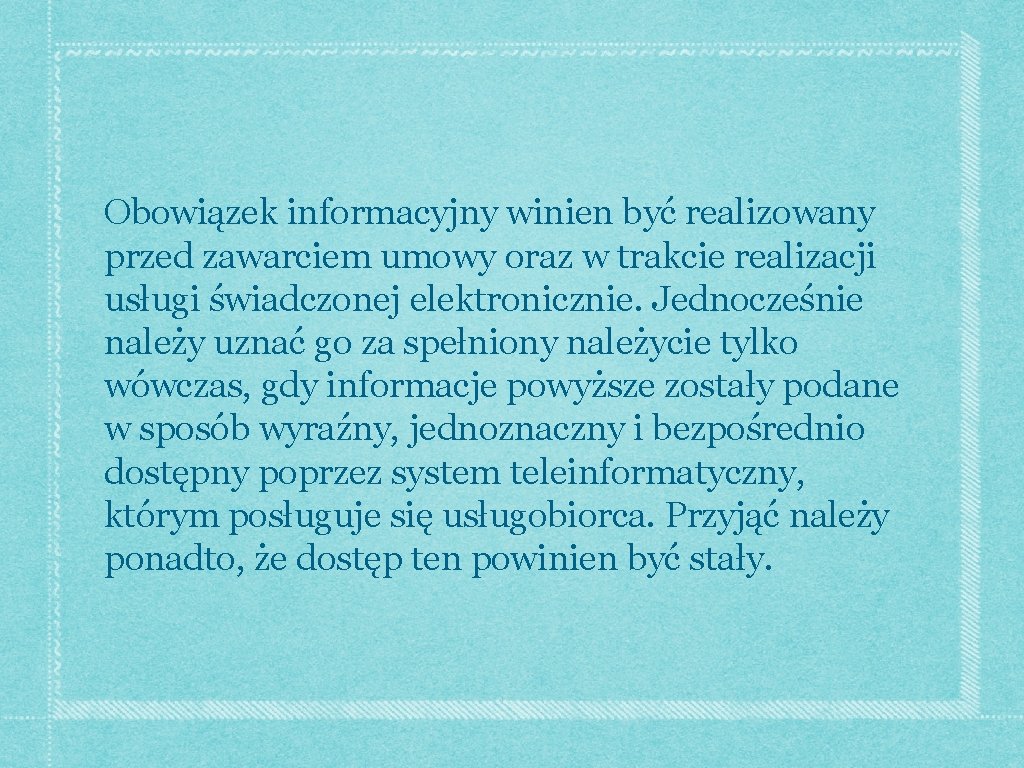 Obowiązek informacyjny winien być realizowany przed zawarciem umowy oraz w trakcie realizacji usługi świadczonej elektronicznie. Jednocześnie należy uznać go za spełniony należycie tylko wówczas, gdy informacje powyższe zostały podane w sposób wyraźny, jednoznaczny i bezpośrednio dostępny poprzez system teleinformatyczny, którym posługuje się usługobiorca. Przyjąć należy ponadto, że dostęp ten powinien być stały.